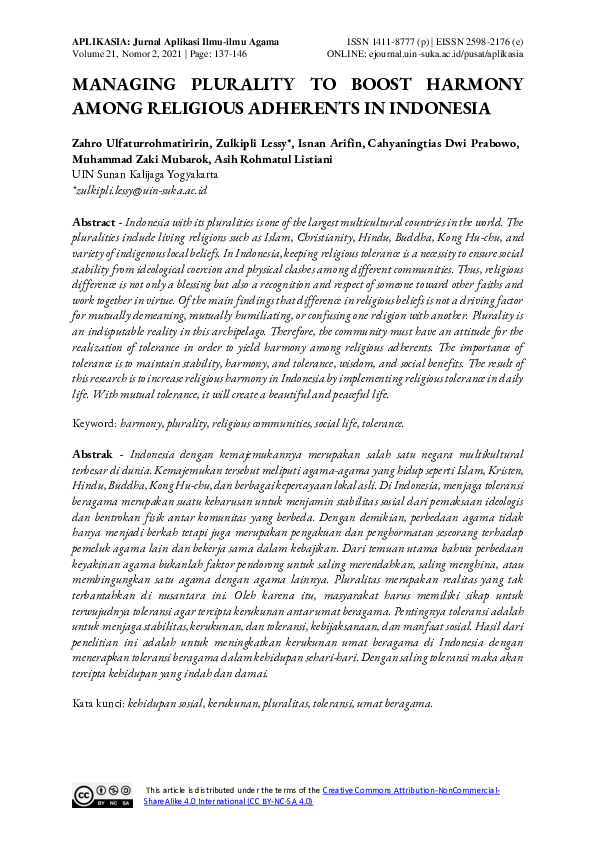 APLIKASIA: Jurnal Aplikasi Ilmu-ilmu Agama
Volume 21, Nomor 2, 2021 | Page: 137-146

ISSN 1411-8777 (p) | EISSN 2598-2176 (e)
ONLINE: ejournal.uin-suka.ac.id/pusat/aplikasia

MANAGING PLURALITY TO BOOST HARMONY AMONG RELIGIOUS ADHERENTS IN INDONESIA

Zahro Ulfaturrohmatiririn, Zulkipli Lessy*, Isnan Arifin, Cahyaningtias Dwi Prabowo, Muhammad Zaki Mubarok, Asih Rohmatul Listiani
UIN Sunan Kalijaga Yogyakarta
*zulkipli.lessy@uin-suka.ac.id

Abstract - Indonesia with its pluralities is one of the largest multicultural countries in the world. The pluralities include living religions such as Islam, Christianity, Hindu, Buddha, Kong Hu-chu, and variety of indigenous local beliefs. In Indonesia, keeping religious tolerance is a necessity to ensure social stability from ideological coercion and physical clashes among different communities. Thus, religious difference is not only a blessing but also a recognition and respect of someone toward other faiths and work together in virtue. Of the main findings that difference in religious beliefs is not a driving factor for mutually demeaning, mutually humiliating, or confusing one religion with another. Plurality is an indisputable reality in this archipelago. Therefore, the community must have an attitude for the realization of tolerance in order to yield harmony among religious adherents. The importance of tolerance is to maintain stability, harmony, and tolerance, wisdom, and social benefits. The result of this research is to increase religious harmony in Indonesia by implementing religious tolerance in daily life. With mutual tolerance, it will create a beautiful and peaceful life.

Keyword: harmony, plurality, religious communities, social life, tolerance.

Abstrak - Indonesia dengan kemajemukannya merupakan salah satu negara multikultural terbesar di dunia. Kemajemukan tersebut meliputi agama-agama yang hidup seperti Islam, Kristen, Hindu, Buddha, Kong Hu-chu, dan berbagai kepercayaan lokal asli. Di Indonesia, menjaga toleransi beragama merupakan suatu keharusan untuk menjamin stabilitas sosial dari pemaksaan ideologis dan bentrokan fisik antar komunitas yang berbeda. Dengan demikian, perbedaan agama tidak hanya menjadi berkah tetapi juga merupakan pengakuan dan penghormatan seseorang terhadap pemeluk agama lain dan bekerja sama dalam kebajikan. Dari temuan utama bahwa perbedaan keyakinan agama bukanlah faktor pendorong untuk saling merendahkan, saling menghina, atau membingungkan satu agama dengan agama lainnya. Pluralitas merupakan realitas yang tak terbantahkan di nusantara ini. Oleh karena itu, masyarakat harus memiliki sikap untuk terwujudnya toleransi agar tercipta kerukunan antar umat beragama. Pentingnya toleransi adalah untuk menjaga stabilitas, kerukunan, dan toleransi, kebijaksanaan, dan manfaat sosial. Hasil dari penelitian ini adalah untuk meningkatkan kerukunan umat beragama di Indonesia dengan menerapkan toleransi beragama dalam kehidupan sehari-hari. Dengan saling toleransi maka akan tercipta kehidupan yang indah dan damai.

Kata kunci: kehidupan sosial, kerukunan, pluralitas, toleransi, umat beragama.

BY NC SA
This article is distributed under the terms of the Creative Commons Attribution-NonCommercial-ShareAlike 4.0 International (CC BY-NC-SA 4.0)